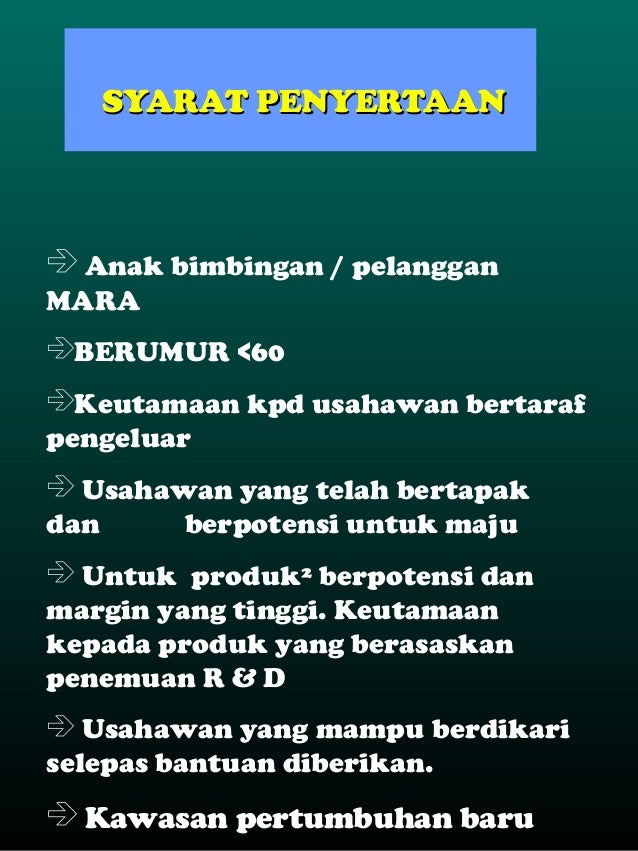 SYARAT PENYERTAAN

⇨ Anak bimbingan / pelanggan MARA

⇨BERUMUR <60

⇨Keutamaan kpd usahawan bertaraf pengeluar

⇨ Usahawan yang telah bertapak dan berpotensi untuk maju

⇨ Untuk produk² berpotensi dan margin yang tinggi. Keutamaan kepada produk yang berasaskan penemuan R & D

⇨ Usahawan yang mampu berdikari selepas bantuan diberikan.

⇨ Kawasan pertumbuhan baru